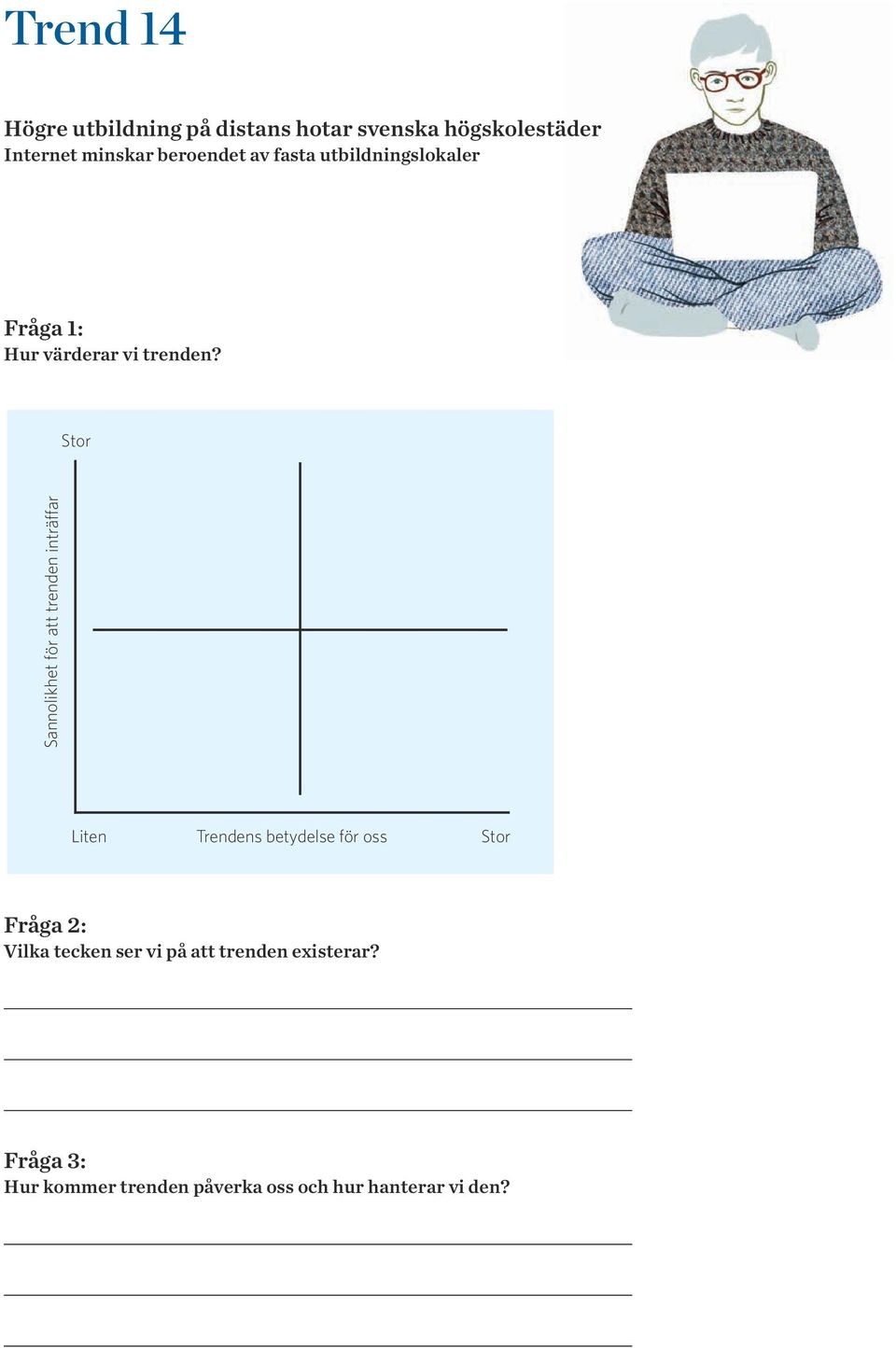 Trend 14

Högre utbildning på distans hotar svenska högskolestäder
Internet minskar beroendet av fasta utbildningslokaler

Fråga 1:
Hur värderar vi trenden?

Stor

Sannolikhet för att trenden inträffar

Liten

Trendens betydelse för oss

Stor

Fråga 2:
Vilka tecken ser vi på att trenden existerar?

Fråga 3:
Hur kommer trenden påverka oss och hur hanterar vi den?